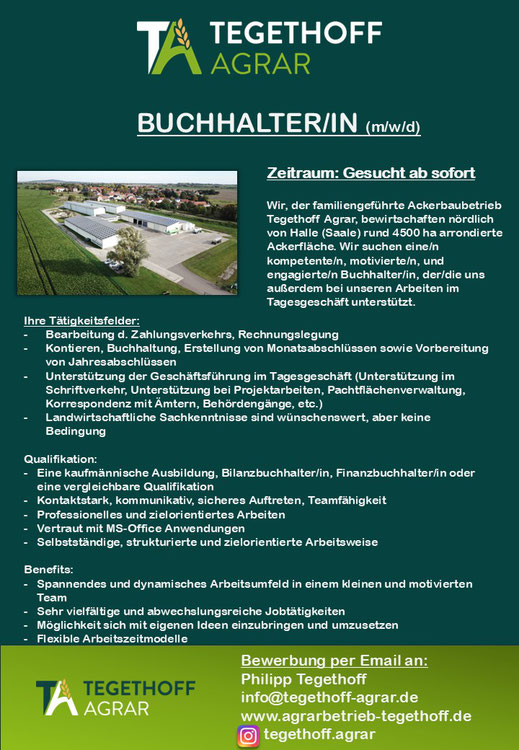 TA TEGETHOFF AGRAR

BUCHHALTER/IN (m/w/d)

Zeitraum: Gesucht ab sofort

Wir, der familiengeführte Ackerbaubetrieb Tegethoff Agrar, bewirtschaften nördlich von Halle (Saale) rund 4500 ha arrondierte Ackerfläche. Wir suchen eine/n kompetente/n, motivierte/n, und engagierte/n Buchhalter/in, der/die uns außerdem bei unseren Arbeiten im Tagesgeschäft unterstützt.

Ihre Tätigkeitsfelder:
- Bearbeitung d. Zahlungsverkehrs, Rechnungslegung
- Kontieren, Buchhaltung, Erstellung von Monatsabschlüssen sowie Vorbereitung von Jahresabschlüssen
- Unterstützung der Geschäftsführung im Tagesgeschäft (Unterstützung im Schriftverkehr, Unterstützung bei Projektarbeiten, Pachtflächenverwaltung, Korrespondenz mit Ämtern, Behördengänge, etc.)
- Landwirtschaftliche Sachkenntnisse sind wünschenswert, aber keine Bedingung

Qualifikation:
- Eine kaufmännische Ausbildung, Bilanzbuchhalter/in, Finanzbuchhalter/in oder eine vergleichbare Qualifikation
- Kontaktstark, kommunikativ, sicheres Auftreten, Teamfähigkeit
- Professionelles und zielorientiertes Arbeiten
- Vertraut mit MS-Office Anwendungen
- Selbstständige, strukturierte und zielorientierte Arbeitsweise

Benefits:
- Spannendes und dynamisches Arbeitsumfeld in einem kleinen und motivierten Team
- Sehr vielfältige und abwechslungsreiche Jobtätigkeiten
- Möglichkeit sich mit eigenen Ideen einzubringen und umzusetzen
- Flexible Arbeitszeitmodelle

TA TEGETHOFF AGRAR

Bewerbung per Email an:
Philipp Tegethoff
info@tegethoff-agrar.de
www.agrarbetrieb-tegethoff.de
tegethoff.agrar